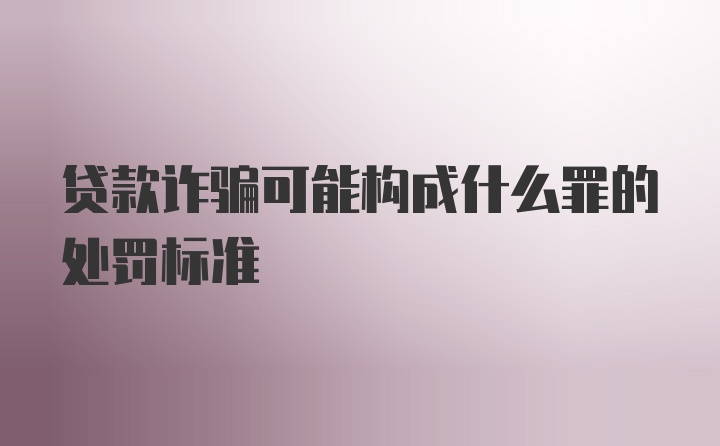 贷款诈骗可能构成什么罪的处罚标准